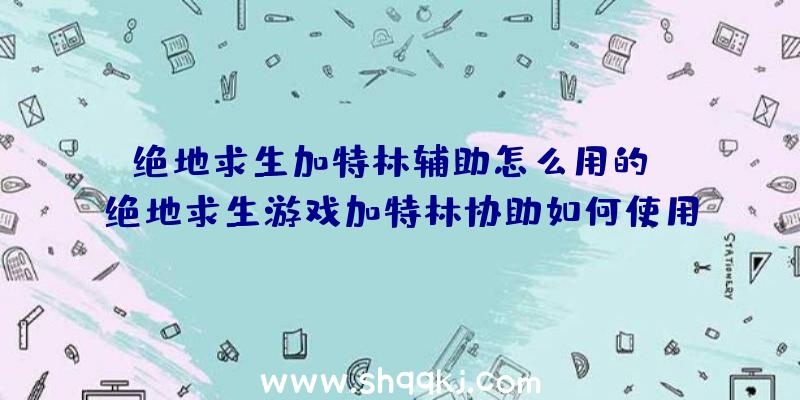 绝地求生加特林辅助怎么用的

绝地求生游戏加特林协助如何使用

STATIONERY

www.shqqkj.com